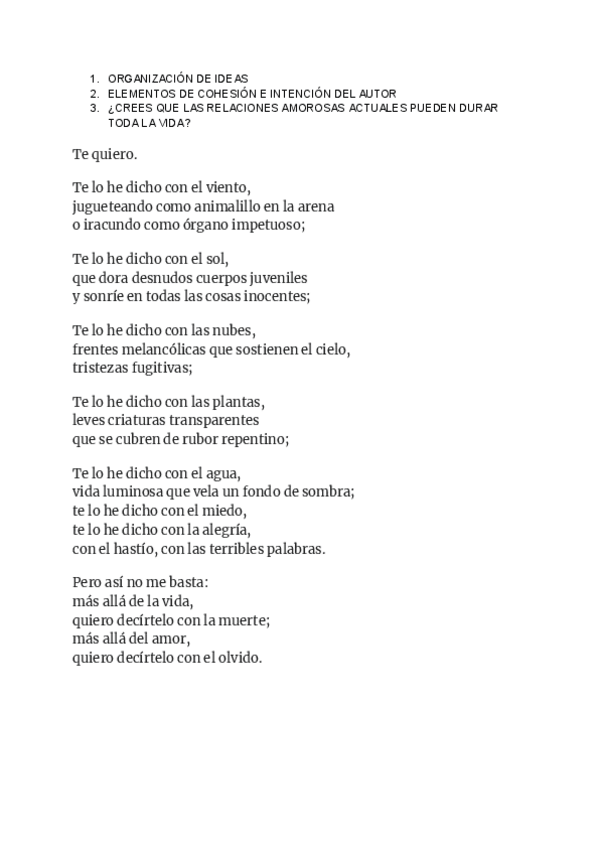 1. ORGANIZACIÓN DE IDEAS
2. ELEMENTOS DE COHESIÓN E INTENCIÓN DEL AUTOR
3. ¿CREES QUE LAS RELACIONES AMOROSAS ACTUALES PUEDEN DURAR TODA LA VIDA?

Te quiero.

Te lo he dicho con el viento,
jugueteando como animalillo en la arena
o iracundo como órgano impetuoso;

Te lo he dicho con el sol,
que dora desnudos cuerpos juveniles
y sonríe en todas las cosas inocentes;

Te lo he dicho con las nubes,
frentes melancólicas que sostienen el cielo,
tristezas fugitivas;

Te lo he dicho con las plantas,
leves criaturas transparentes
que se cubren de rubor repentino;

Te lo he dicho con el agua,
vida luminosa que vela un fondo de sombra;
te lo he dicho con el miedo,
te lo he dicho con la alegría,
con el hastío, con las terribles palabras.

Pero así no me basta:
más allá de la vida,
quiero decírtelo con la muerte;
más allá del amor,
quiero decírtelo con el olvido.